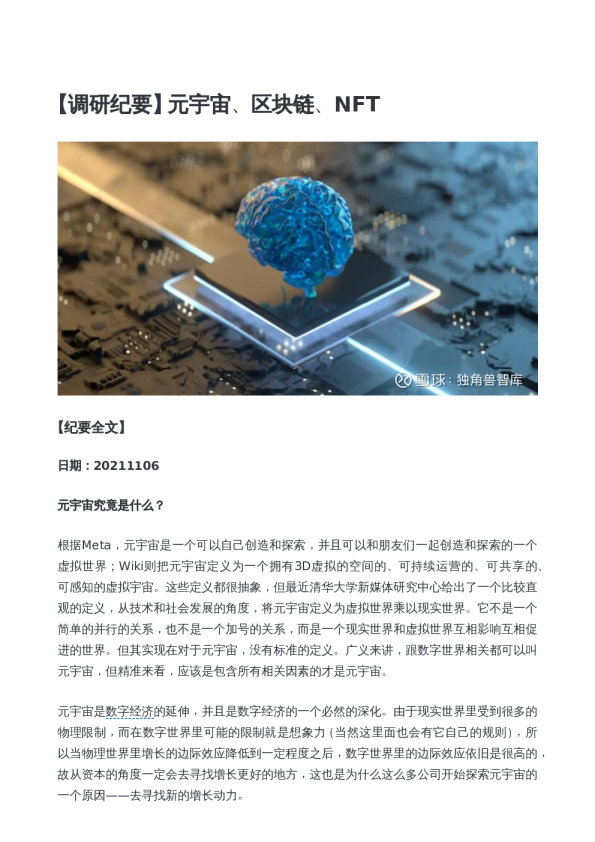 【调研纪要】元宇宙、区块链、NFT

雪球：独角兽智库

【纪要全文】

日期：20211106

元宇宙究竟是什么？

根据Meta，元宇宙是一个可以自己创造和探索，并且可以和朋友们一起创造和探索的一个虚拟世界；Wiki则把元宇宙定义为一个拥有3D虚拟的空间的、可持续运营的、可共享的、可感知的虚拟宇宙。这些定义都很抽象，但最近清华大学新媒体研究中心给出了一个比较直观的定义，从技术和社会发展的角度，将元宇宙定义为虚拟世界乘以现实世界。它不是一个简单的并行的关系，也不是一个加号的关系，而是一个现实世界和虚拟世界互相影响互相促进的世界。但其实现在对于元宇宙，没有标准的定义。广义来讲，跟数字世界相关都可以叫元宇宙，但精准来看，应该是包含所有相关因素的才是元宇宙。

元宇宙是数字经济的延伸，并且是数字经济的一个必然的深化。由于现实世界里受到很多的物理限制，而在数字世界里可能的限制就是想象力（当然这里面也会有它自己的规则），所以当物理世界里增长的边际效应降低到一定程度之后，数字世界里的边际效应依旧是很高的，故从资本的角度一定会去寻找增长更好的地方，这也是为什么这么多公司开始探索元宇宙的一个原因——去寻找新的增长动力。